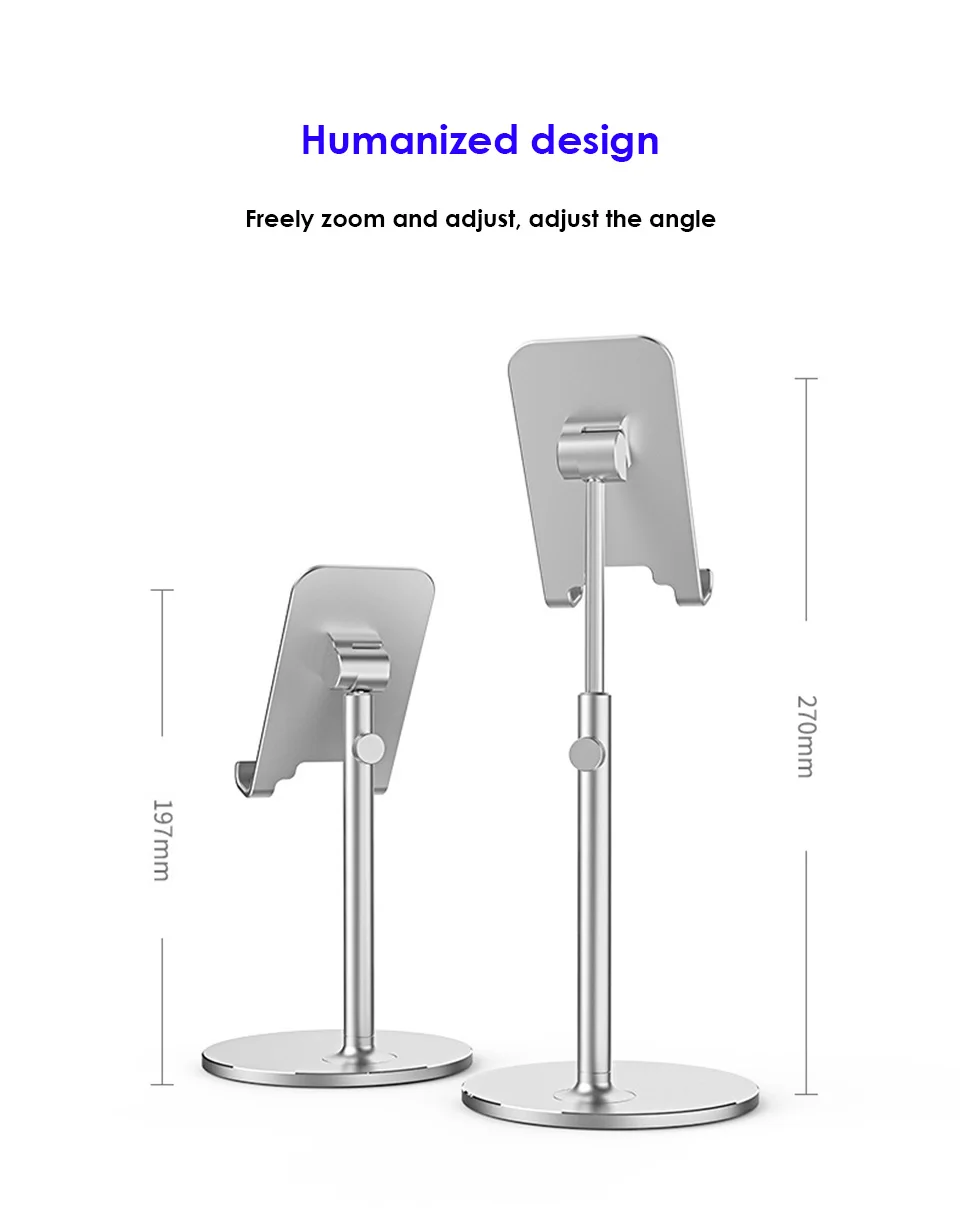 Humanized design

Freely zoom and adjust, adjust the angle

197mm

270mm